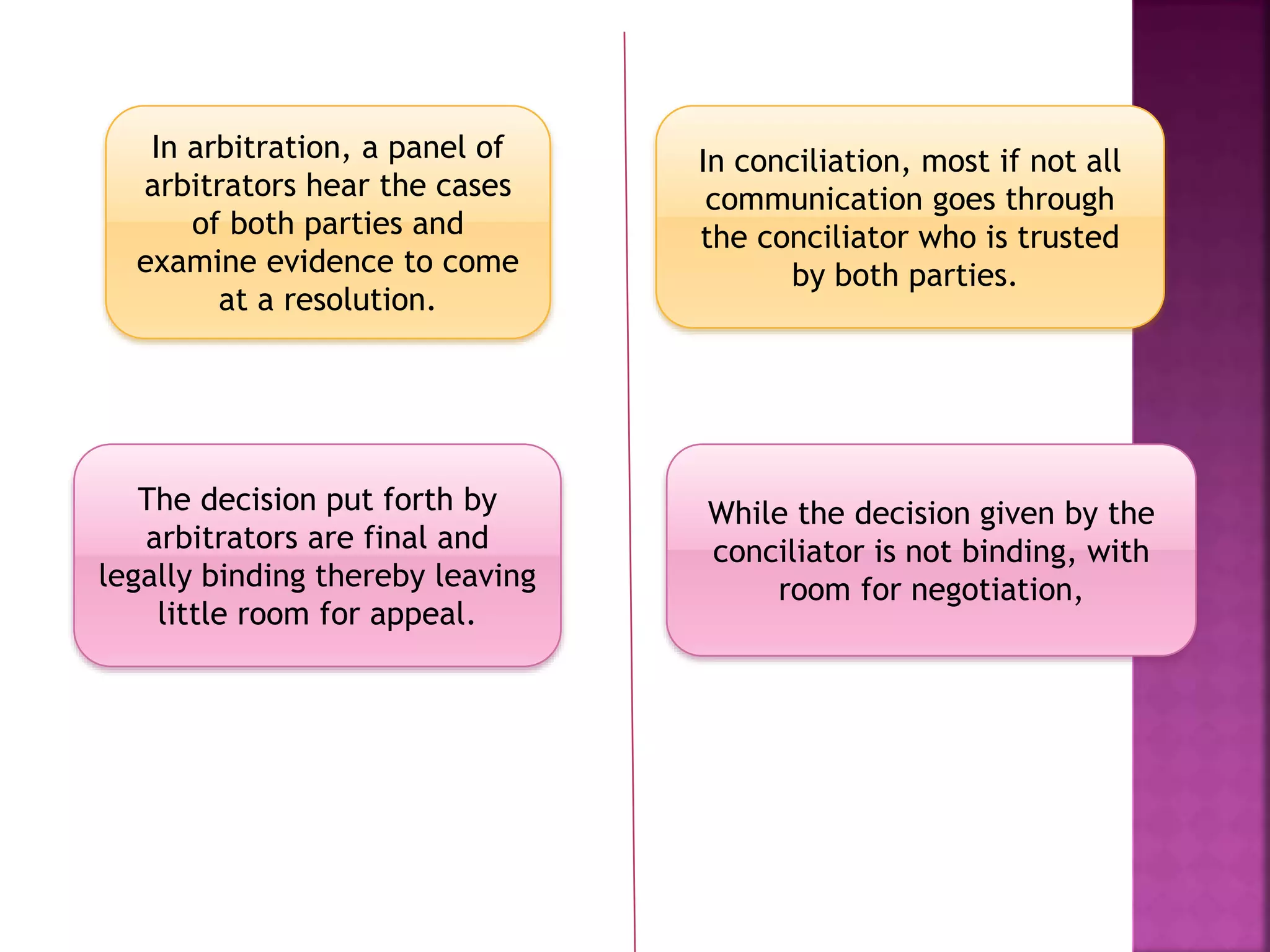 In arbitration, a panel of arbitrators hear the cases of both parties and examine evidence to come at a resolution.

The decision put forth by arbitrators are final and legally binding thereby leaving little room for appeal.

In conciliation, most if not all communication goes through the conciliator who is trusted by both parties.

While the decision given by the conciliator is not binding, with room for negotiation,